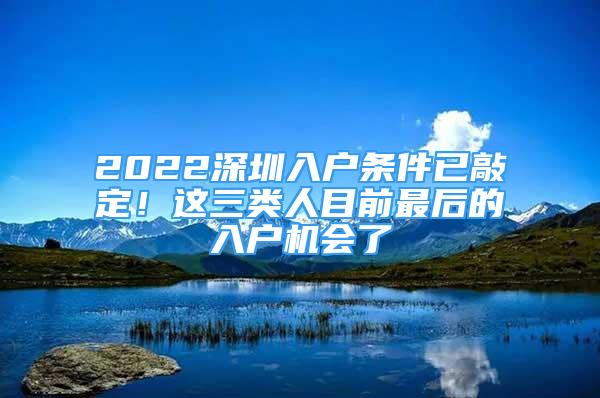 2022深圳入户条件已敲定！这三类人目前最后的入户机会了